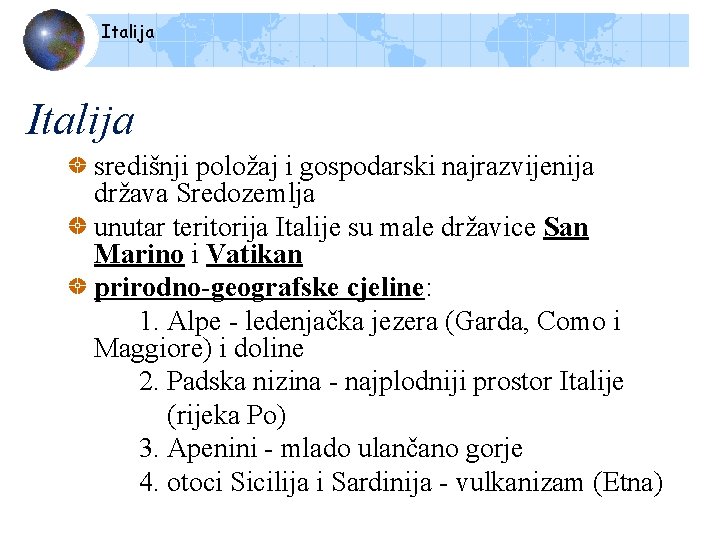 Italija

Italija

• središnji položaj i gospodarski najrazvijenija država Sredozemlja
• unutar teritorija Italije su male državice San Marino i Vatikan
• prirodno-geografske cjeline:
1. Alpe - ledenjačka jezera (Garda, Como i Maggiore) i doline
2. Padska nizina - najplodniji prostor Italije (rijeka Po)
3. Apenini - mlado ulančano gorje
4. otoci Sicilija i Sardinija - vulkanizam (Etna)